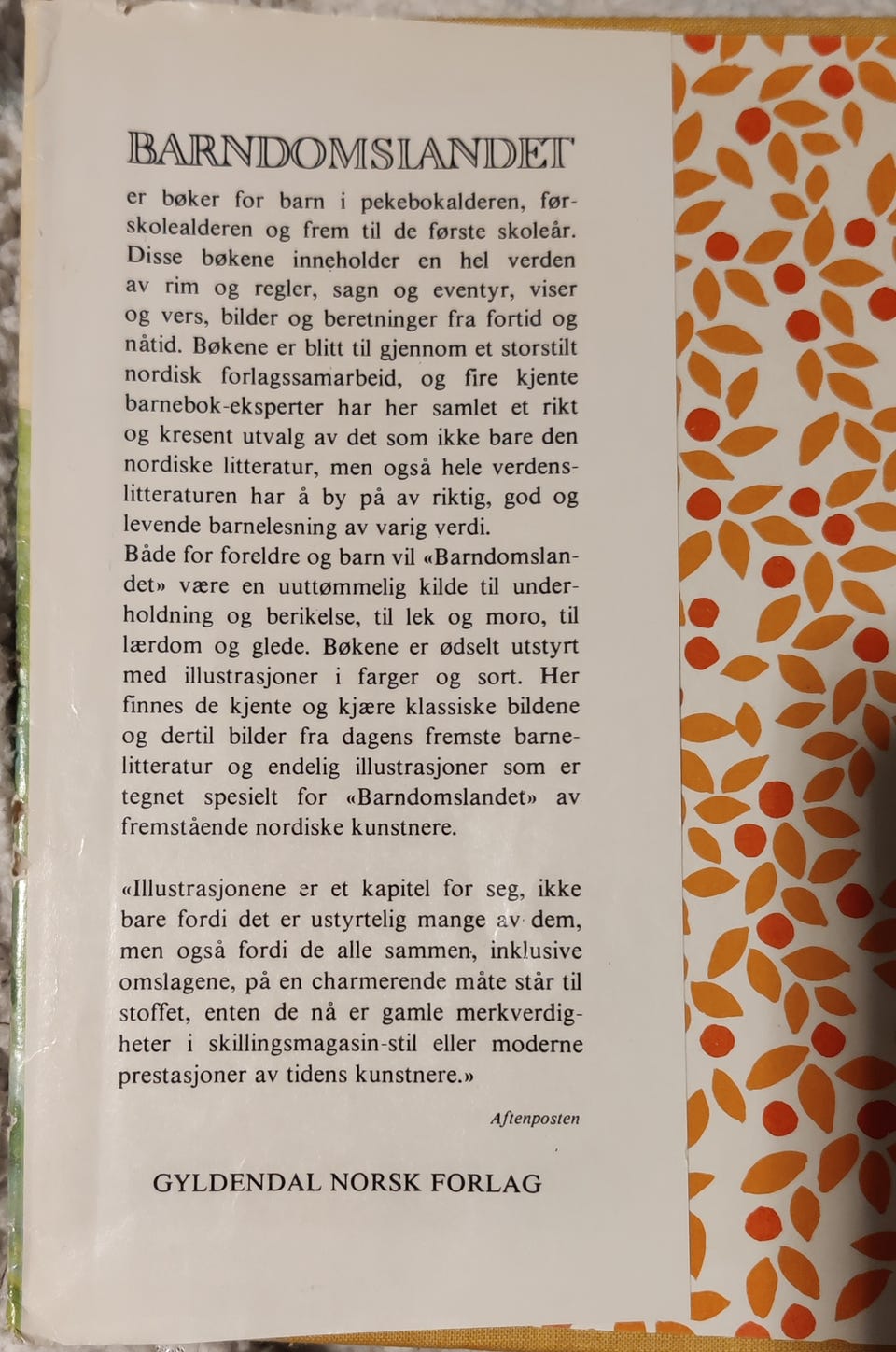 BARNDOMSLANDET

er bøker for barn i pekebokalderen, førskolealderen og frem til de første skoleår. Disse bøkene inneholder en hel verden av rim og regler, sagn og eventyr, viser og vers, bilder og beretninger fra fortid og nåtid. Bøkene er blitt til gjennom et storstilt nordisk forlagssamarbeid, og fire kjente barnebok-eksperter har her samlet et rikt og kresent utvalg av det som ikke bare den nordiske litteratur, men også hele verdenslitteraturen har å by på av riktig, god og levende barnelesning av varig verdi.
Både for foreldre og barn vil «Barndomslandet» være en uuttømmelig kilde til underholdning og berikelse, til lek og moro, til lærdom og glede. Bøkene er ødselt utstyrt med illustrasjoner i farger og sort. Her finnes de kjente og kjære klassiske bildene og dertil bilder fra dagens fremste barnelitteratur og endelig illustrasjoner som er tegnet spesielt for «Barndomslandet» av fremstående nordiske kunstnere.

«Illustrasjonene er et kapitel for seg, ikke bare fordi det er ustyrtelig mange av dem, men også fordi de alle sammen, inklusive omslagene, på en charmerende måte står til stoffet, enten de nå er gamle merkverdigheter i skillingsmagasin-stil eller moderne prestasjoner av tidens kunstnere.»

Aftenposten

GYLDENDAL NORSK FORLAG